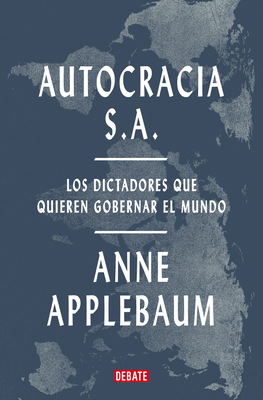 AUTOCRACIA S.A.

LOS DICTADORES QUE QUIEREN GOBERNAR EL MUNDO

ANNE APPLEBAUM

DEBATE